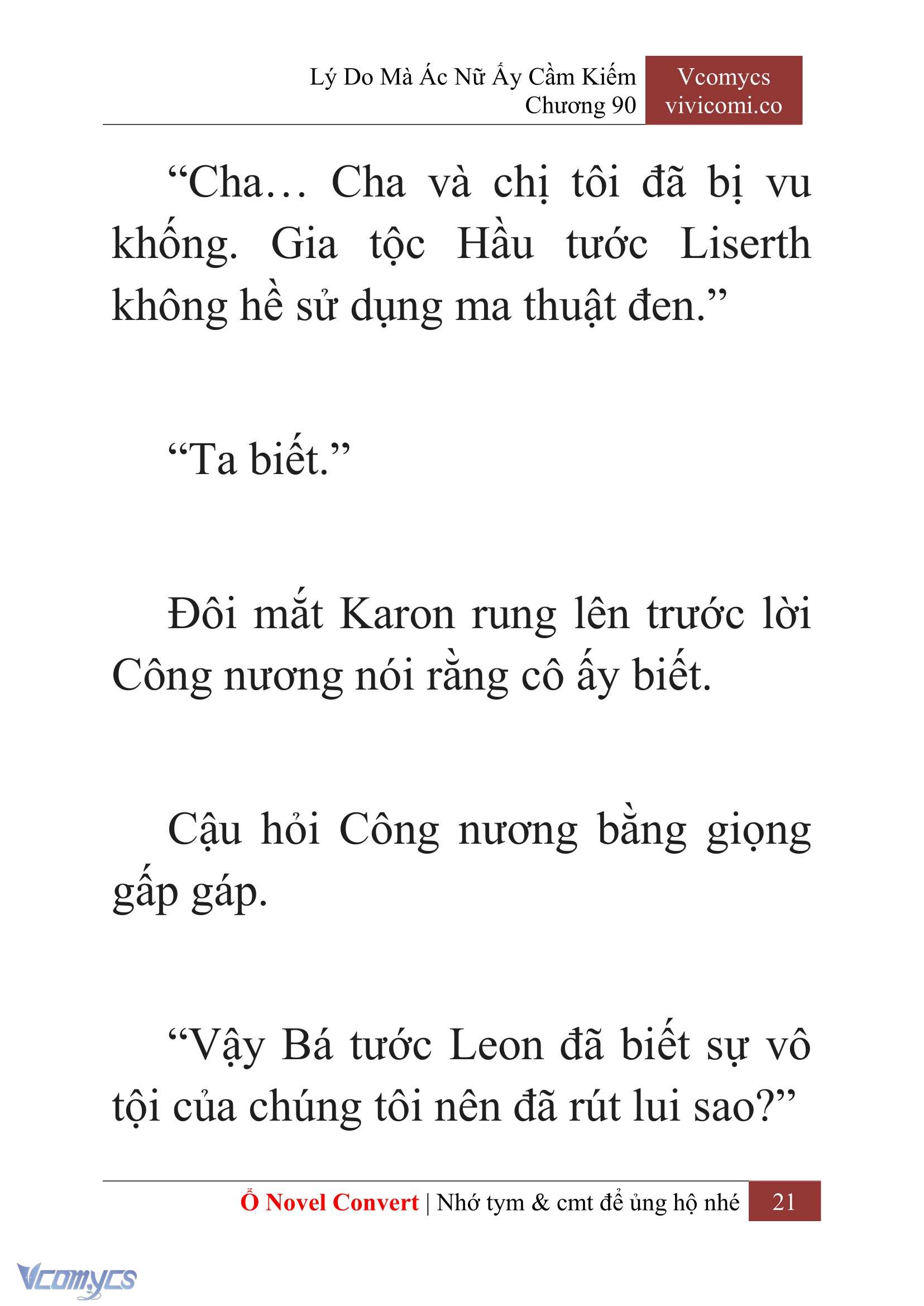 Lý Do Mà Ác Nữ Ấy Cầm Kiếm
Chương 90

Vcomycs
vivicomi.co

“Cha… Cha và chị tôi đã bị vu khống. Gia tộc Hầu tước Liserth không hề sử dụng ma thuật đen.”

“Ta biết.”

Đôi mắt Karon rung lên trước lời Công nương nói rằng cô ấy biết.

Cậu hỏi Công nương bằng giọng gấp gáp.

“Vậy Bá tước Leon đã biết sự vô tội của chúng tôi nên đã rút lui sao?”

Ổ Novel Convert | Nhớ tym & cmt để ủng hộ nhé 21

Vcomycs